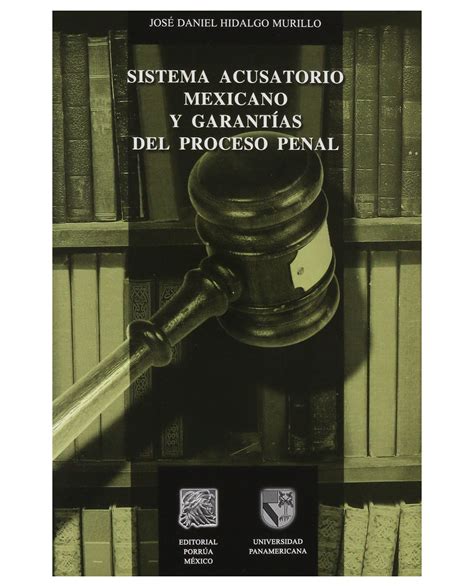 JOSÉ DANIEL HIDALGO MURILLO

SISTEMA ACUSATORIO MEXICANO Y GARANTÍAS DEL PROCESO PENAL

EDITORIAL PORRÚA MÉXICO

UNIVERSIDAD PANAMERICANA